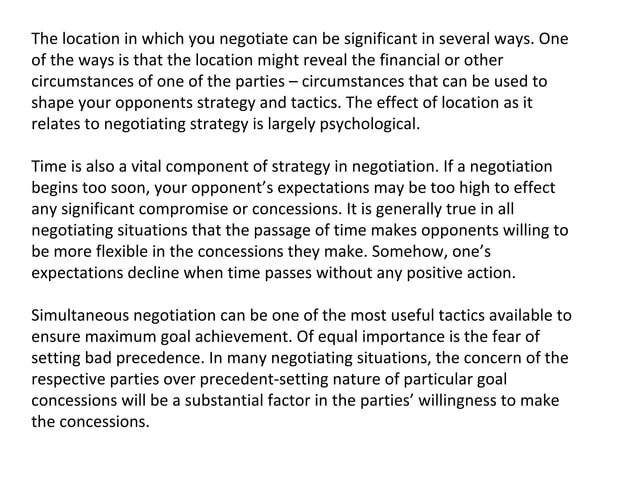 The location in which you negotiate can be significant in several ways. One of the ways is that the location might reveal the financial or other circumstances of one of the parties – circumstances that can be used to shape your opponents strategy and tactics. The effect of location as it relates to negotiating strategy is largely psychological.

Time is also a vital component of strategy in negotiation. If a negotiation begins too soon, your opponent's expectations may be too high to effect any significant compromise or concessions. It is generally true in all negotiating situations that the passage of time makes opponents willing to be more flexible in the concessions they make. Somehow, one's expectations decline when time passes without any positive action.

Simultaneous negotiation can be one of the most useful tactics available to ensure maximum goal achievement. Of equal importance is the fear of setting bad precedence. In many negotiating situations, the concern of the respective parties over precedent-setting nature of particular goal concessions will be a substantial factor in the parties' willingness to make the concessions.